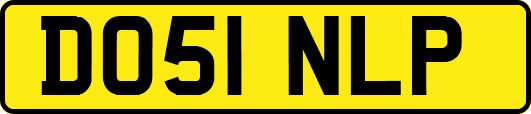 DO51 NLP